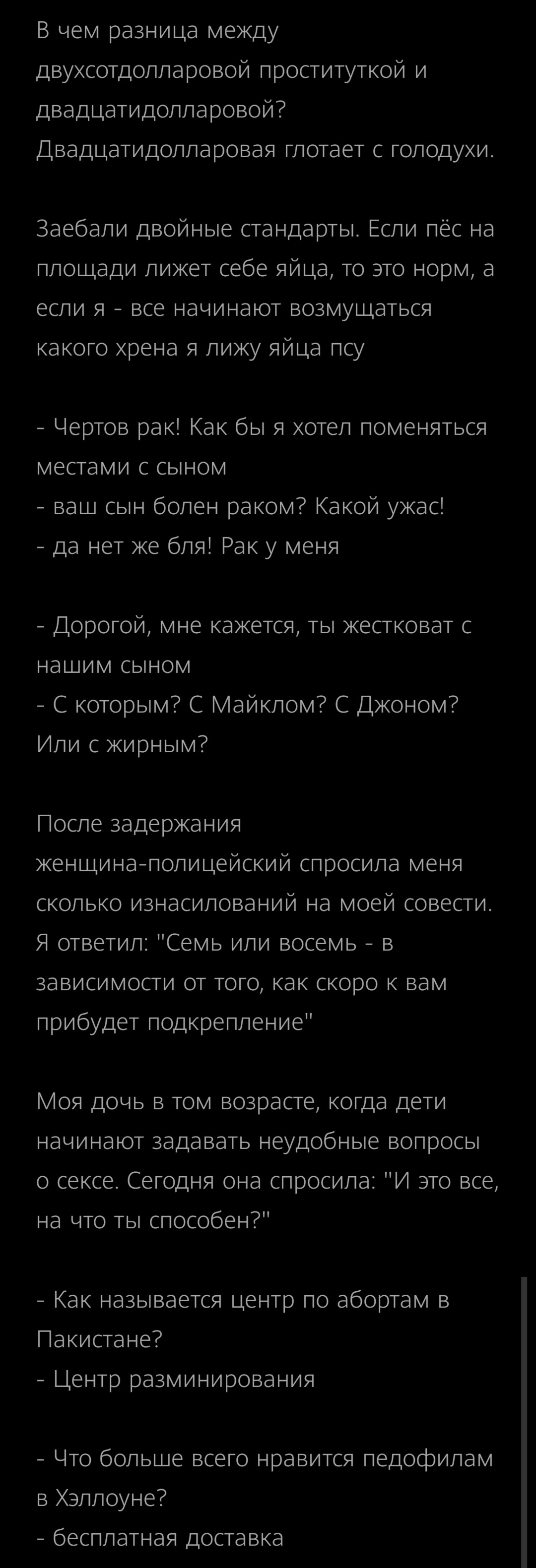 В чем разница между двухсотдолларовой проституткой и двадцатидолларовой?
Двадцатидолларовая глотает с голодухи.

Заебали двойные стандарты. Если пёс на площади лижет себе яйца, то это норм, а если я - все начинают возмущаться какого хрена я лижу яйца псу

- Чертов рак! Как бы я хотел поменяться местами с сыном
- ваш сын болен раком? Какой ужас!
- да нет же бля! Рак у меня

- Дорогой, мне кажется, ты жестковат с нашим сыном
- С которым? С Майклом? С Джоном? Или с жирным?

После задержания женщина-полицейский спросила меня сколько изнасилований на моей совести. Я ответил: "Семь или восемь - в зависимости от того, как скоро к вам прибудет подкрепление"

Моя дочь в том возрасте, когда дети начинают задавать неудобные вопросы о сексе. Сегодня она спросила: "И это все, на что ты способен?"

- Как называется центр по абортам в Пакистане?
- Центр разминирования

- Что больше всего нравится педофилам в Хэллоуне?
- бесплатная доставка